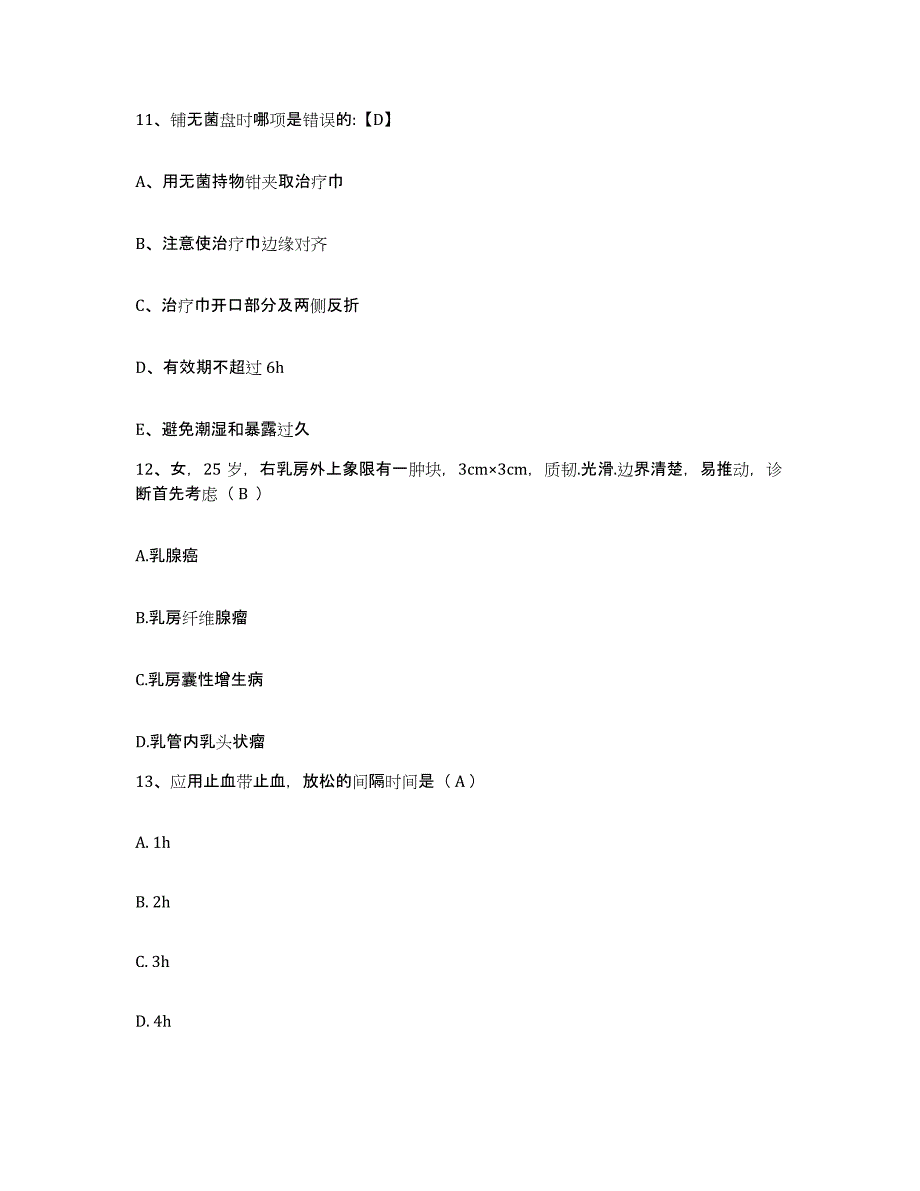 11、铺无菌盘时哪项是错误的:【D】

A、用无菌持物钳夹取治疗巾

B、注意使治疗巾边缘对齐

C、治疗巾开口部分及两侧反折

D、有效期不超过 6h

E、避免潮湿和暴露过久

12、女，25 岁，右乳房外上象限有一肿块，3cm×3cm，质韧.光滑.边界清楚，易推动，诊断首先考虑（ B ）

A.乳腺癌

B.乳房纤维腺瘤

C.乳房囊性增生病

D.乳管内乳头状瘤

13、应用止血带止血，放松的间隔时间是（ A ）

A. 1h

B. 2h

C. 3h

D. 4h